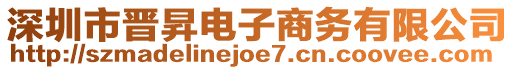 深圳市晋昇电子商务有限公司
http://szmadelinejoe7.cn.coovee.com